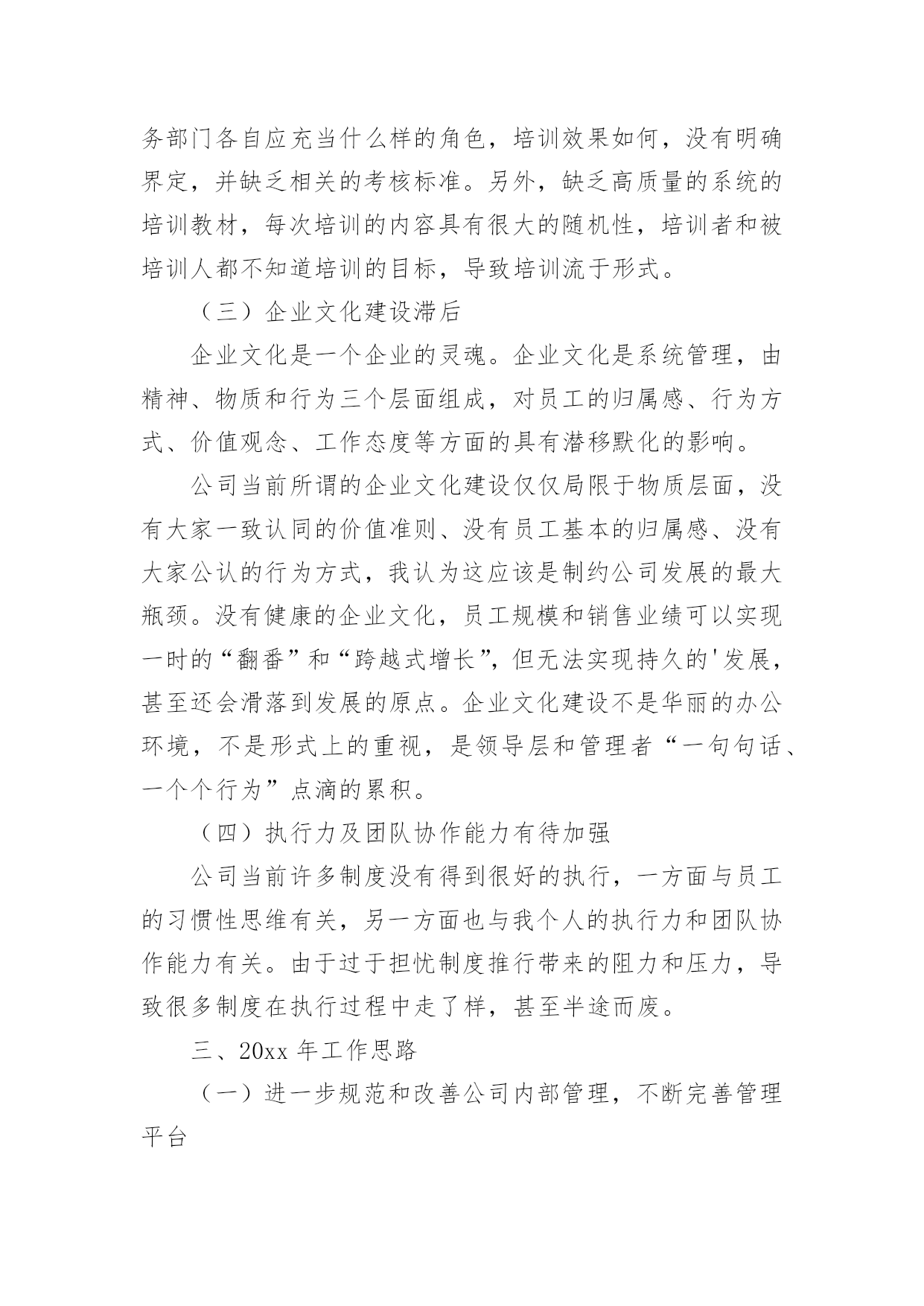 务部门各自应充当什么样的角色，培训效果如何，没有明确界定，并缺乏相关的考核标准。另外，缺乏高质量的系统的培训教材，每次培训的内容具有很大的随机性，培训者和被培训人都不知道培训的目标，导致培训流于形式。

（三）企业文化建设滞后

企业文化是一个企业的灵魂。企业文化是系统管理，由精神、物质和行为三个层面组成，对员工的归属感、行为方式、价值观念、工作态度等方面的具有潜移默化的影响。

公司当前所谓的企业文化建设仅仅局限于物质层面，没有大家一致认同的价值准则、没有员工基本的归属感、没有大家公认的行为方式，我认为这应该是制约公司发展的最大瓶颈。没有健康的企业文化，员工规模和销售业绩可以实现一时的“翻番”和“跨越式增长”，但无法实现持久的'发展，甚至还会滑落到发展的原点。企业文化建设不是华丽的办公环境，不是形式上的重视，是领导层和管理者“一句句话、一个个行为”点滴的累积。

（四）执行力及团队协作能力有待加强

公司当前许多制度没有得到很好的执行，一方面与员工的习惯性思维有关，另一方面也与我个人的执行力和团队协作能力有关。由于过于担忧制度推行带来的阻力和压力，导致很多制度在执行过程中走了样，甚至半途而废。

三、20xx 年工作思路

（一）进一步规范和改善公司内部管理，不断完善管理平台